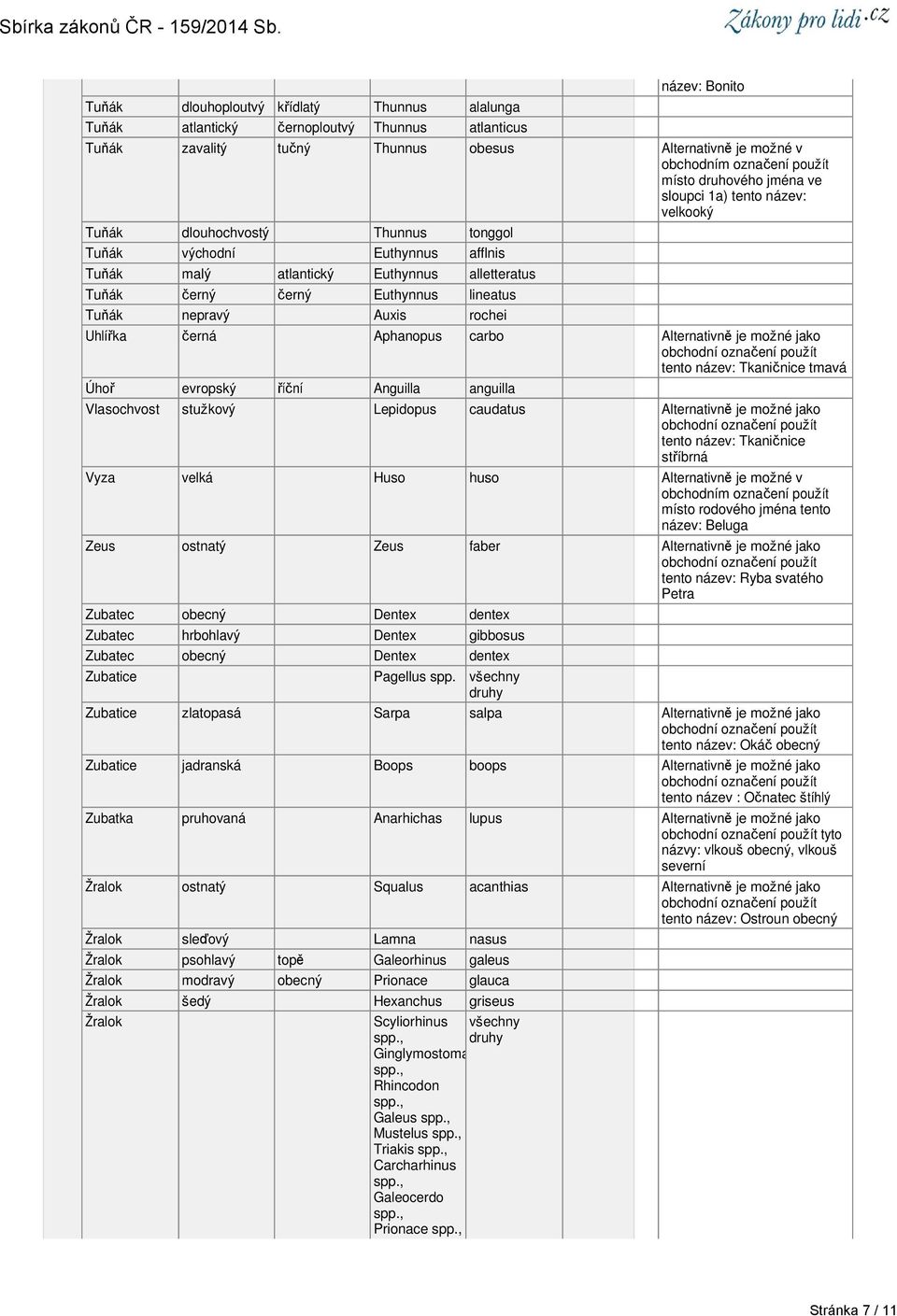 Sbírka zákonů ČR - 159/2014 Sb.

Zákony pro lidi.cz

| | | | | | |
|---|---|---|---|---|---|
| | | | | | název: Bonito |
| Tuňák | dlouhoploutvý | křídlatý | Thunnus | alalunga | |
| Tuňák | atlantický | černoploutvý | Thunnus | atlanticus | |
| Tuňák | zavalitý | tučný | Thunnus | obesus | Alternativně je možné v obchodním označení použít místo druhového jména ve sloupci 1a) tento název: velkooký |
| Tuňák | dlouhochvostý | | Thunnus | tonggol | |
| Tuňák | východní | | Euthynnus | afflnis | |
| Tuňák | malý | atlantický | Euthynnus | alletteratus | |
| Tuňák | černý | černý | Euthynnus | lineatus | |
| Tuňák | nepravý | | Auxis | rochei | |
| Uhlířka | černá | | Aphanopus | carbo | Alternativně je možné jako obchodní označení použít tento název: Tkaničnice tmavá |
| Úhoř | evropský | říční | Anguilla | anguilla | |
| Vlasochvost | stužkový | | Lepidopus | caudatus | Alternativně je možné jako obchodní označení použít tento název: Tkaničnice stříbrná |
| Vyza | velká | | Huso | huso | Alternativně je možné v obchodním označení použít místo rodového jména tento název: Beluga |
| Zeus | ostnatý | | Zeus | faber | Alternativně je možné jako obchodní označení použít tento název: Ryba svatého Petra |
| Zubatec | obecný | | Dentex | dentex | |
| Zubatec | hrbohlavý | | Dentex | gibbosus | |
| Zubatec | obecný | | Dentex | dentex | |
| Zubatice | | | Pagellus spp. | všechny druhy | |
| Zubatice | zlatopasá | | Sarpa | salpa | Alternativně je možné jako obchodní označení použít tento název: Okáč obecný |
| Zubatice | jadranská | | Boops | boops | Alternativně je možné jako obchodní označení použít tento název : Očnatec štíhlý |
| Zubatka | pruhovaná | | Anarhichas | lupus | Alternativně je možné jako obchodní označení použít tyto názvy: vlkouš obecný, vlkouš severní |
| Žralok | ostnatý | | Squalus | acanthias | Alternativně je možné jako obchodní označení použít tento název: Ostroun obecný |
| Žralok | sleďový | | Lamna | nasus | |
| Žralok | psohlavý | topě | Galeorhinus | galeus | |
| Žralok | modravý | obecný | Prionace | glauca | |
| Žralok | šedý | | Hexanchus | griseus | |
| Žralok | | | Scyliorhinus spp., Ginglymostoma spp., Rhincodon spp., Galeus spp., Mustelus spp., Triakis spp., Carcharhinus spp., Galeocerdo spp., Prionace spp., | všechny druhy | |

Stránka 7 / 11